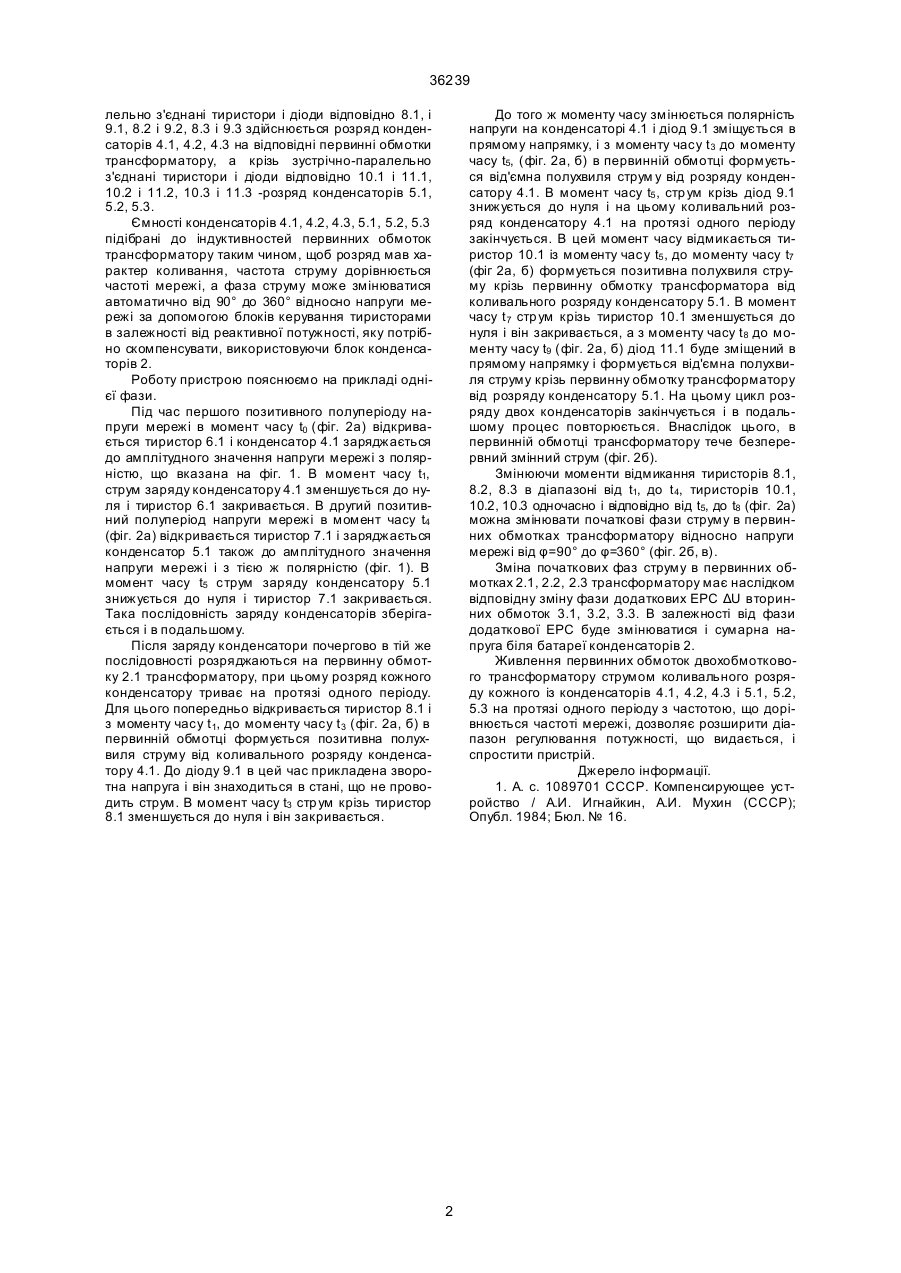 36239

лельно з'єднані тиристори і діоди відповідно 8.1, і 9.1, 8.2 і 9.2, 8.3 і 9.3 здійснюється розряд конденсаторів 4.1, 4.2, 4.3 на відповідні первинні обмотки трансформатору, а крізь зустрічно-паралельно з'єднані тиристори і діоди відповідно 10.1 і 11.1, 10.2 і 11.2, 10.3 і 11.3 -розряд конденсаторів 5.1, 5.2, 5.3.

Ємності конденсаторів 4.1, 4.2, 4.3, 5.1, 5.2, 5.3 підібрані до індуктивностей первинних обмоток трансформатору таким чином, щоб розряд мав характер коливання, частота струму дорівнюється частоті мережі, а фаза струму може змінюватися автоматично від 90° до 360° відносно напруги мережі за допомогою блоків керування тиристорами в залежності від реактивної потужності, яку потрібно скомпенсувати, використовуючи блок конденсаторів 2.

Роботу пристрою пояснюємо на прикладі однієї фази.

Під час першого позитивного полуперіоду напруги мережі в момент часу $t_0$ (фіг. 2а) відкривається тиристор 6.1 і конденсатор 4.1 заряджається до амплітудного значення напруги мережі з полярністю, що вказана на фіг. 1. В момент часу $t_1$, струм заряду конденсатору 4.1 зменшується до нуля і тиристор 6.1 закривається. В другий позитивний полуперіод напруги мережі в момент часу $t_4$ (фіг. 2а) відкривається тиристор 7.1 і заряджається конденсатор 5.1 також до амплітудного значення напруги мережі і з тією ж полярністю (фіг. 1). В момент часу $t_5$ струм заряду конденсатору 5.1 знижується до нуля і тиристор 7.1 закривається. Така послідовність заряду конденсаторів зберігається і в подальшому.

Після заряду конденсатори почергово в тій же послідовності розряджаються на первинну обмотку 2.1 трансформатору, при цьому розряд кожного конденсатору триває на протязі одного періоду. Для цього попередньо відкривається тиристор 8.1 і з моменту часу $t_1$, до моменту часу $t_3$ (фіг. 2а, б) в первинній обмотці формується позитивна полухвиля струму від коливального розряду конденсатору 4.1. До діоду 9.1 в цей час прикладена зворотна напруга і він знаходиться в стані, що не проводить струм. В момент часу $t_3$ струм крізь тиристор 8.1 зменшується до нуля і він закривається.

До того ж моменту часу змінюється полярність напруги на конденсаторі 4.1 і діод 9.1 зміщується в прямому напрямку, і з моменту часу $t_3$ до моменту часу $t_5$, (фіг. 2а, б) в первинній обмотці формується від'ємна полухвиля струму від розряду конденсатору 4.1. В момент часу $t_5$, струм крізь діод 9.1 знижується до нуля і на цьому коливальний розряд конденсатору 4.1 на протязі одного періоду закінчується. В цей момент часу відмикається тиристор 10.1 із моменту часу $t_5$, до моменту часу $t_7$ (фіг 2а, б) формується позитивна полухвиля струму крізь первинну обмотку трансформатора від коливального розряду конденсатору 5.1. В момент часу $t_7$ струм крізь тиристор 10.1 зменшується до нуля і він закривається, а з моменту часу $t_8$ до моменту часу $t_9$ (фіг. 2а, б) діод 11.1 буде зміщений в прямому напрямку і формується від'ємна полухвиля струму крізь первинну обмотку трансформатору від розряду конденсатору 5.1. На цьому цикл розряду двох конденсаторів закінчується і в подальшому процес повторюється. Внаслідок цього, в первинній обмотці трансформатору тече безперервний змінний струм (фіг. 2б).

Змінюючи моменти відмикання тиристорів 8.1, 8.2, 8.3 в діапазоні від $t_1$, до $t_4$, тиристорів 10.1, 10.2, 10.3 одночасно і відповідно від $t_5$, до $t_8$ (фіг. 2а) можна змінювати початкові фази струму в первинних обмотках трансформатору відносно напруги мережі від φ=90° до φ=360° (фіг. 2б, в).

Зміна початкових фаз струму в первинних обмотках 2.1, 2.2, 2.3 трансформатору має наслідком відповідну зміну фази додаткових ЕРС ΔU вторинних обмоток 3.1, 3.2, 3.3. В залежності від фази додаткової ЕРС буде змінюватися і сумарна напруга біля батареї конденсаторів 2.

Живлення первинних обмоток двохобмоткового трансформатору струмом коливального розряду кожного із конденсаторів 4.1, 4.2, 4.3 і 5.1, 5.2, 5.3 на протязі одного періоду з частотою, що дорівнюється частоті мережі, дозволяє розширити діапазон регулювання потужності, що видається, і спростити пристрій.

Джерело інформації.

1. А. с. 1089701 СССР. Компенсирующее устройство / А.И. Игнайкин, А.И. Мухин (СССР); Опубл. 1984; Бюл. № 16.

2